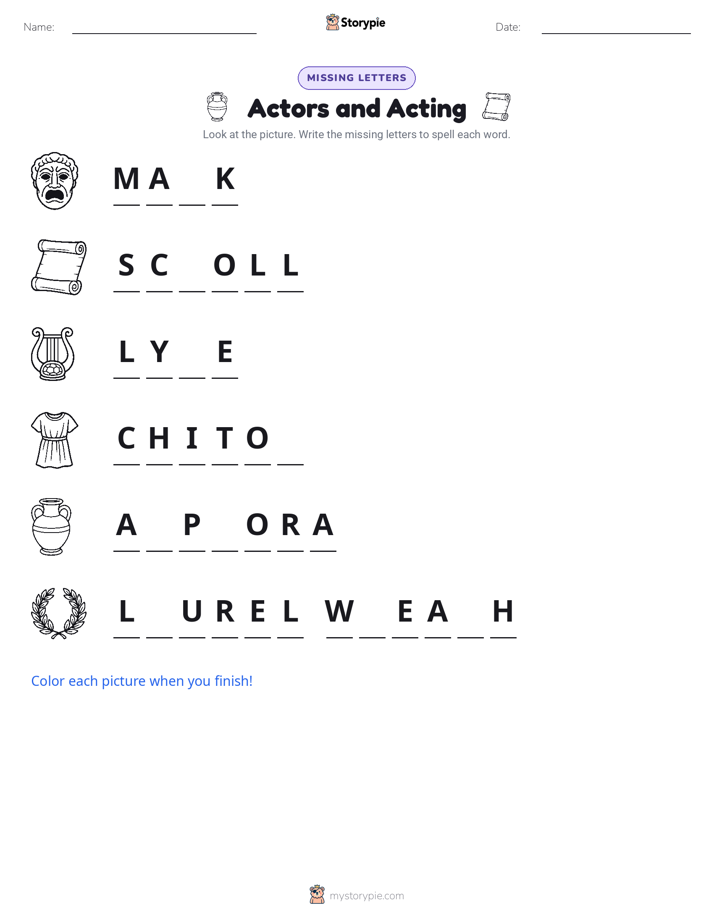 Name: ____ Storypie Date: ____

MISSING LETTERS

Actors and Acting

Look at the picture. Write the missing letters to spell each word.

M A ____ K

S C ____ O L L

L Y ____ E

C H I T O ____

A ____ P ____ O R A

L ____ U R E L W ____ E A ____ H

Color each picture when you finish!

mystorypie.com